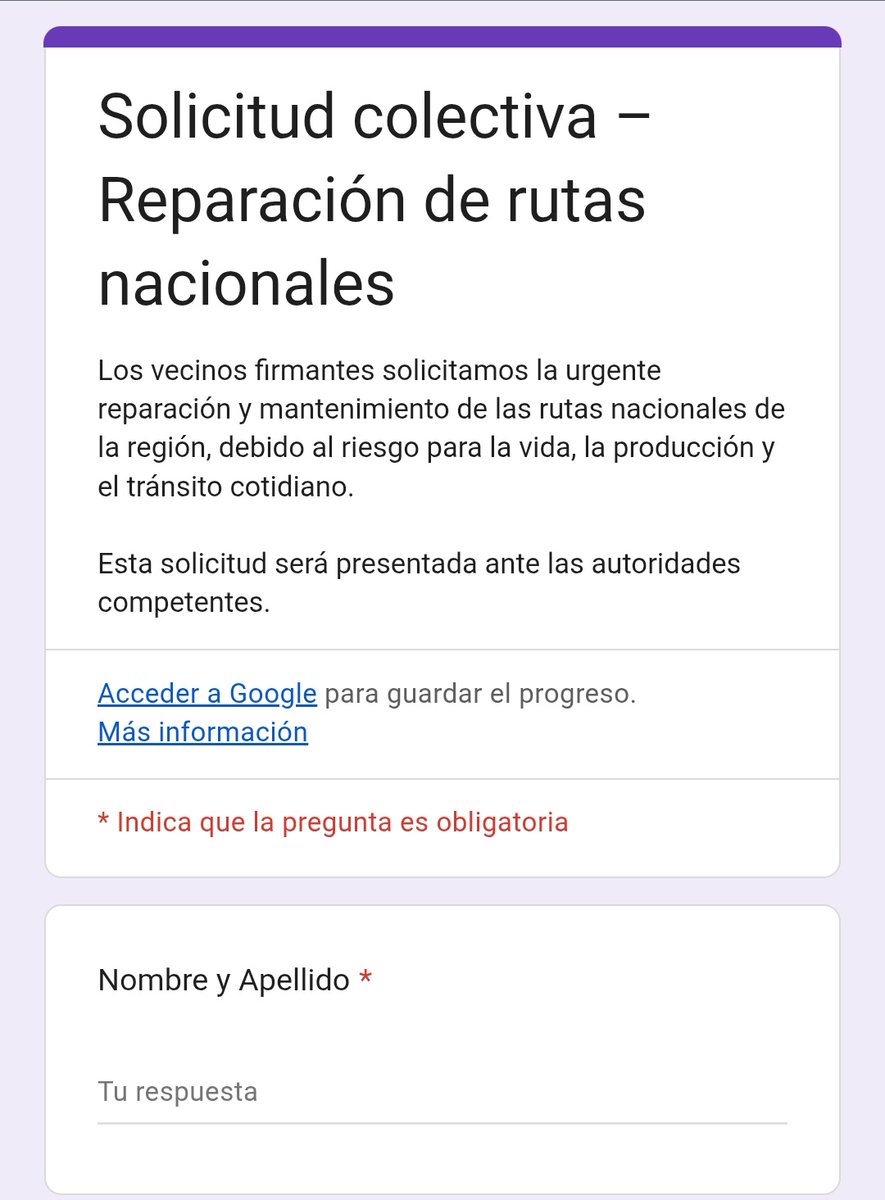 Solicitud colectiva – Reparación de rutas nacionales

Los vecinos firmantes solicitamos la urgente reparación y mantenimiento de las rutas nacionales de la región, debido al riesgo para la vida, la producción y el tránsito cotidiano.

Esta solicitud será presentada ante las autoridades competentes.

Acceder a Google para guardar el progreso.
Más información

* Indica que la pregunta es obligatoria

Nombre y Apellido *

Tu respuesta